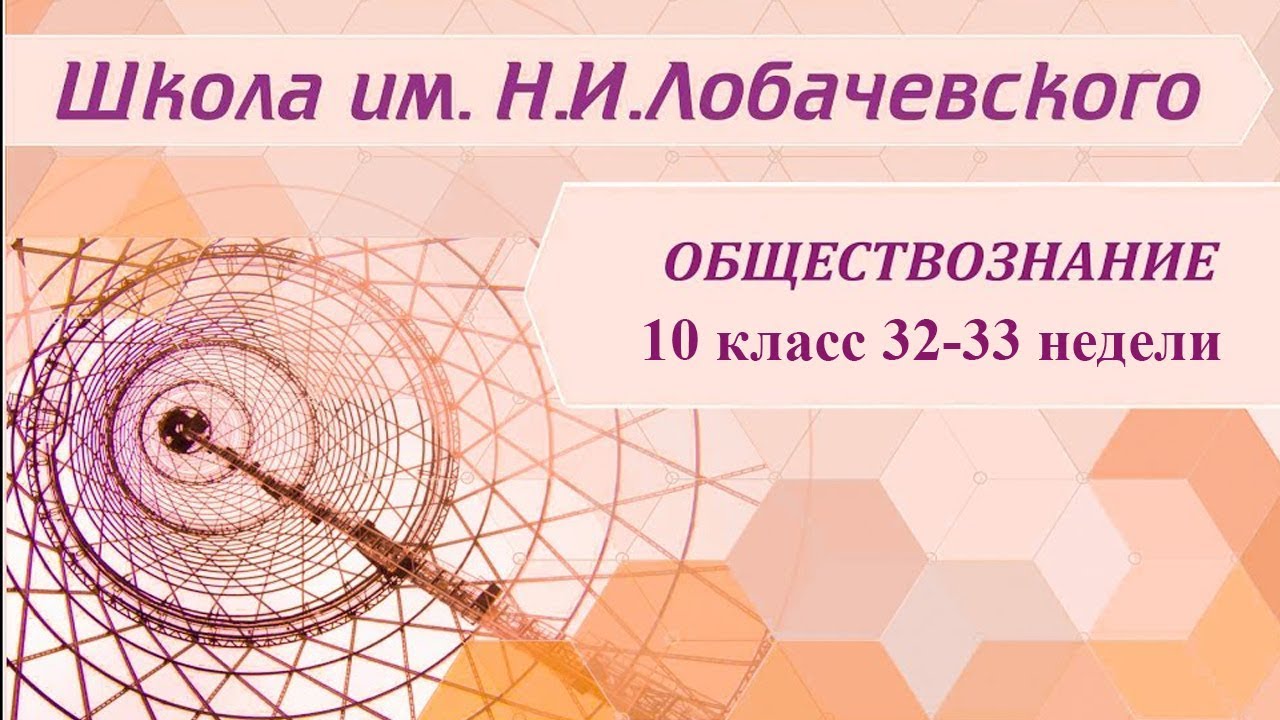 Школа им. Н.И.Лобачевского

ОБЩЕСТВОЗНАНИЕ
10 класс 32-33 недели